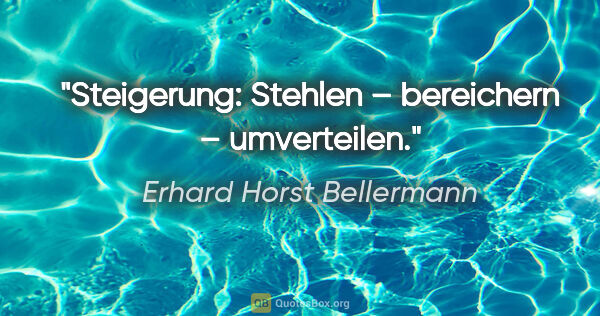 "Steigerung: Stehlen – bereichern – umverteilen."

Erhard Horst Bellermann

QB QuotesBox.org